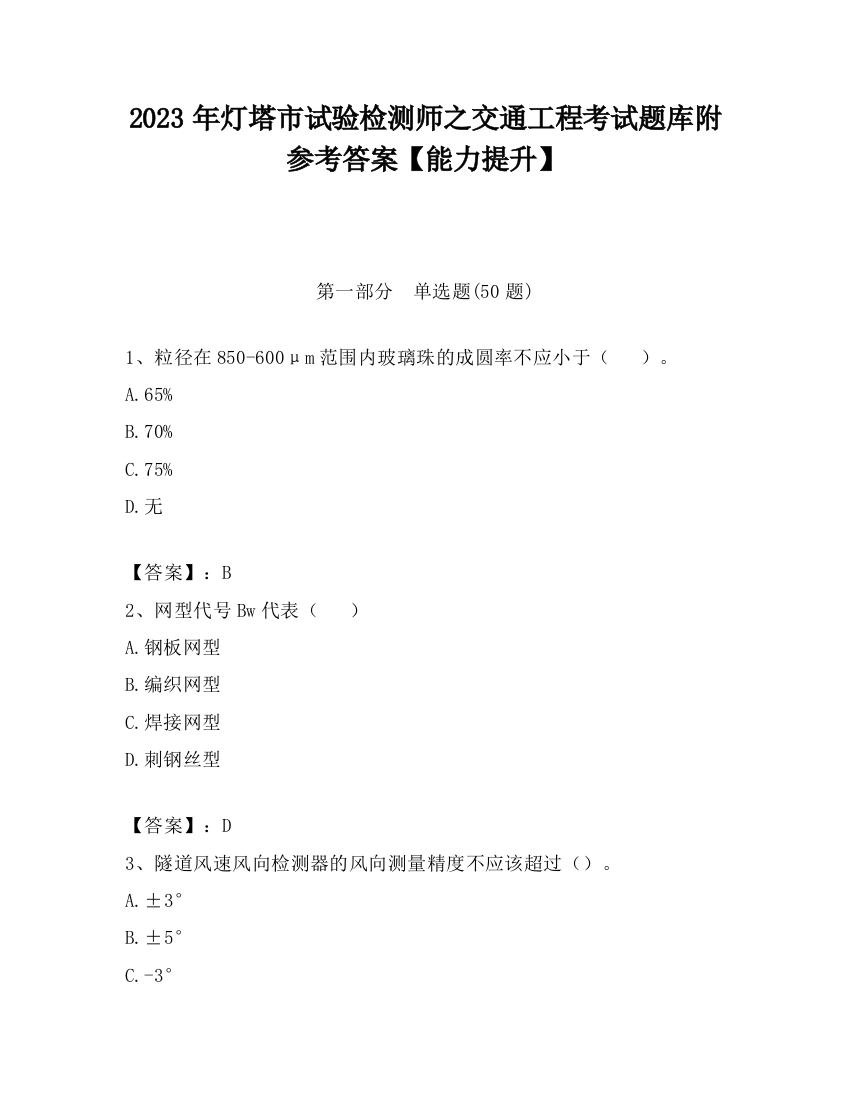 2023 年灯塔市试验检测师之交通工程考试题库附参考答案【能力提升】

第一部分　单选题(50 题)

1、粒径在 850-600μm 范围内玻璃珠的成圆率不应小于（　　）。

A.65%

B.70%

C.75%

D.无

【答案】：B

2、网型代号 Bw 代表（　　）

A.钢板网型

B.编织网型

C.焊接网型

D.刺钢丝型

【答案】：D

3、隧道风速风向检测器的风向测量精度不应该超过（）。

A.±3°

B.±5°

C.-3°